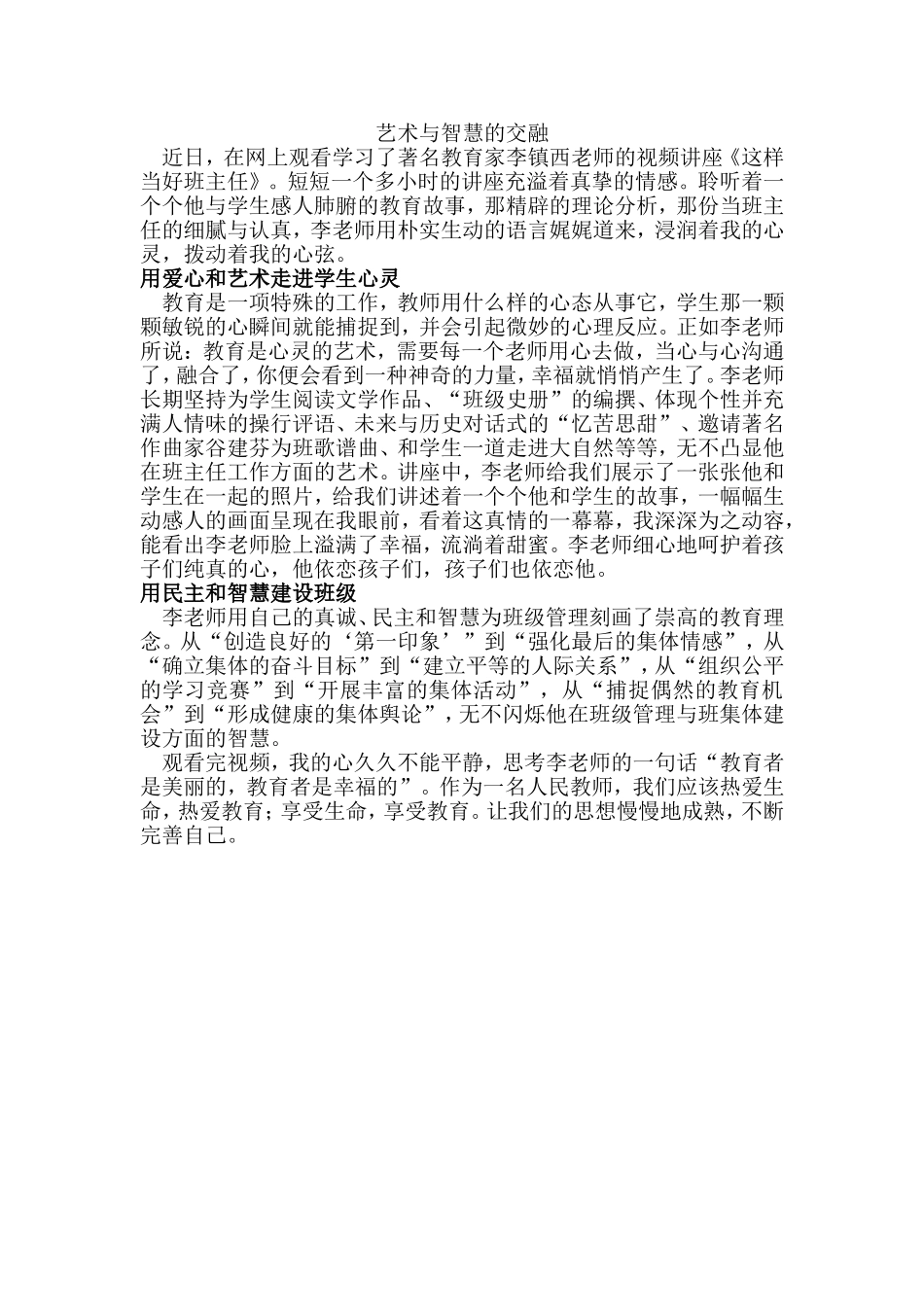 艺术与智慧的交融

近日，在网上观看学习了著名教育家李镇西老师的视频讲座《这样当好班主任》。短短一个多小时的讲座充溢着真挚的情感。聆听着一个个他与学生感人肺腑的教育故事，那精辟的理论分析，那份当班主任的细腻与认真，李老师用朴实生动的语言娓娓道来，浸润着我的心灵，拨动着我的心弦。

用爱心和艺术走进学生心灵

教育是一项特殊的工作，教师用什么样的心态从事它，学生那一颗颗敏锐的心瞬间就能捕捉到，并会引起微妙的心理反应。正如李老师所说：教育是心灵的艺术，需要每一个老师用心去做，当心与心沟通了，融合了，你便会看到一种神奇的力量，幸福就悄悄产生了。李老师长期坚持为学生阅读文学作品、“班级史册”的编撰、体现个性并充满人情味的操行评语、未来与历史对话式的“忆苦思甜”、邀请著名作曲家谷建芬为班歌谱曲、和学生一道走进大自然等等，无不凸显他在班主任工作方面的艺术。讲座中，李老师给我们展示了一张张他和学生在一起的照片，给我们讲述着一个个他和学生的故事，一幅幅生动感人的画面呈现在我眼前，看着这真情的一幕幕，我深深为之动容，能看出李老师脸上溢满了幸福，流淌着甜蜜。李老师细心地呵护着孩子们纯真的心，他依恋孩子们，孩子们也依恋他。

用民主和智慧建设班级

李老师用自己的真诚、民主和智慧为班级管理刻画了崇高的教育理念。从“创造良好的‘第一印象’”到“强化最后的集体情感”，从“确立集体的奋斗目标”到“建立平等的人际关系”，从“组织公平的学习竞赛”到“开展丰富的集体活动”，从“捕捉偶然的教育机会”到“形成健康的集体舆论”，无不闪烁他在班级管理与班集体建设方面的智慧。

观看完视频，我的心久久不能平静，思考李老师的一句话“教育者是美丽的，教育者是幸福的”。作为一名人民教师，我们应该热爱生命，热爱教育；享受生命，享受教育。让我们的思想慢慢地成熟，不断完善自己。